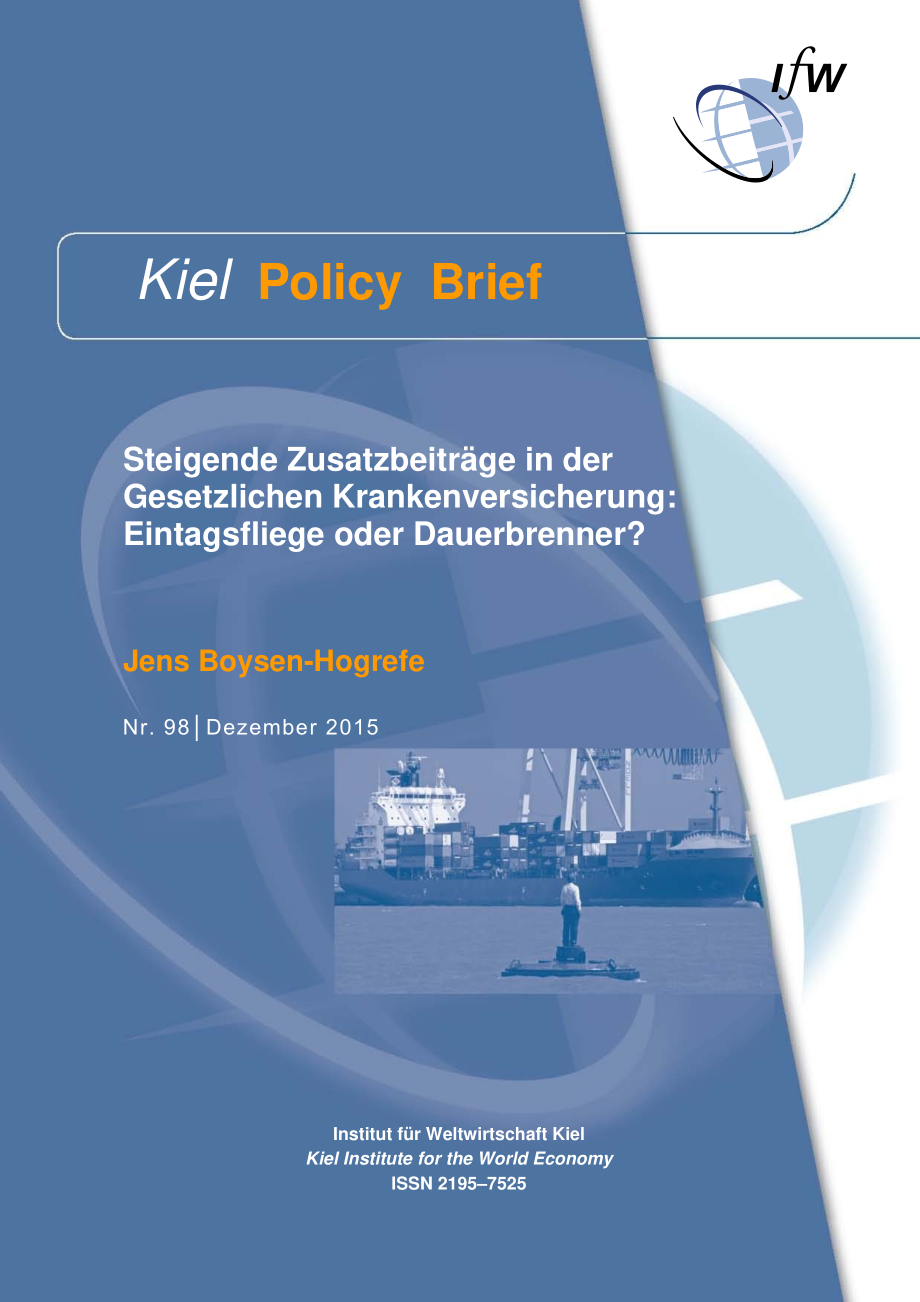 ifw

Kiel Policy Brief

Steigende Zusatzbeiträge in der Gesetzlichen Krankenversicherung: Eintagsfliege oder Dauerbrenner?

Jens Boysen-Hogrefe

Nr. 98 | Dezember 2015

Institut für Weltwirtschaft Kiel
Kiel Institute for the World Economy
ISSN 2195–7525